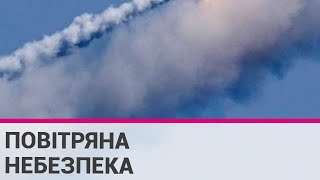 ПОВІТРЯНА НЕБЕЗПЕКА